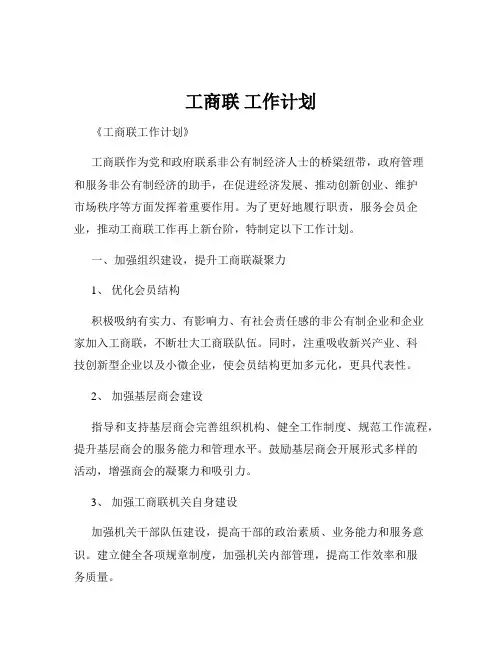 工商联 工作计划

《工商联工作计划》

工商联作为党和政府联系非公有制经济人士的桥梁纽带，政府管理和服务非公有制经济的助手，在促进经济发展、推动创新创业、维护市场秩序等方面发挥着重要作用。为了更好地履行职责，服务会员企业，推动工商联工作再上新台阶，特制定以下工作计划。

一、加强组织建设，提升工商联凝聚力

1、 优化会员结构

积极吸纳有实力、有影响力、有社会责任感的非公有制企业和企业家加入工商联，不断壮大工商联队伍。同时，注重吸收新兴产业、科技创新型企业以及小微企业，使会员结构更加多元化，更具代表性。

2、 加强基层商会建设

指导和支持基层商会完善组织机构、健全工作制度、规范工作流程，提升基层商会的服务能力和管理水平。鼓励基层商会开展形式多样的活动，增强商会的凝聚力和吸引力。

3、 加强工商联机关自身建设

加强机关干部队伍建设，提高干部的政治素质、业务能力和服务意识。建立健全各项规章制度，加强机关内部管理，提高工作效率和服务质量。